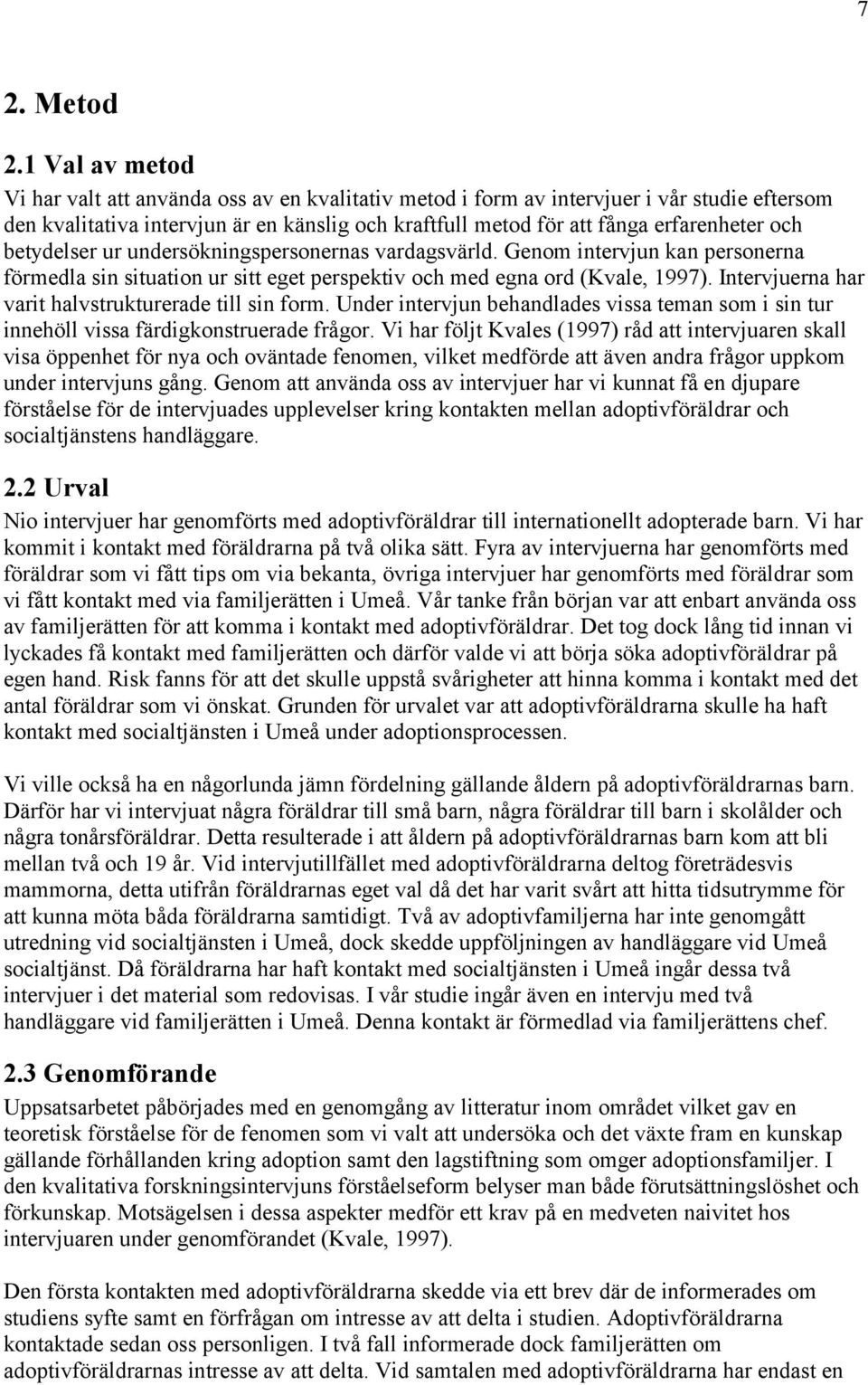 7

2. Metod

2.1 Val av metod

Vi har valt att använda oss av en kvalitativ metod i form av intervjuer i vår studie eftersom den kvalitativa intervjun är en känslig och kraftfull metod för att fånga erfarenheter och betydelser ur undersökningspersonernas vardagsvärld. Genom intervjun kan personerna förmedla sin situation ur sitt eget perspektiv och med egna ord (Kvale, 1997). Intervjuerna har varit halvstrukturerade till sin form. Under intervjun behandlades vissa teman som i sin tur innehöll vissa färdigkonstruerade frågor. Vi har följt Kvales (1997) råd att intervjuaren skall visa öppenhet för nya och oväntade fenomen, vilket medförde att även andra frågor uppkom under intervjuns gång. Genom att använda oss av intervjuer har vi kunnat få en djupare förståelse för de intervjuades upplevelser kring kontakten mellan adoptivföräldrar och socialtjänstens handläggare.

2.2 Urval

Nio intervjuer har genomförts med adoptivföräldrar till internationellt adopterade barn. Vi har kommit i kontakt med föräldrarna på två olika sätt. Fyra av intervjuerna har genomförts med föräldrar som vi fått tips om via bekanta, övriga intervjuer har genomförts med föräldrar som vi fått kontakt med via familjerätten i Umeå. Vår tanke från början var att enbart använda oss av familjerätten för att komma i kontakt med adoptivföräldrar. Det tog dock lång tid innan vi lyckades få kontakt med familjerätten och därför valde vi att börja söka adoptivföräldrar på egen hand. Risk fanns för att det skulle uppstå svårigheter att hinna komma i kontakt med det antal föräldrar som vi önskat. Grunden för urvalet var att adoptivföräldrarna skulle ha haft kontakt med socialtjänsten i Umeå under adoptionsprocessen.

Vi ville också ha en någorlunda jämn fördelning gällande åldern på adoptivföräldrarnas barn. Därför har vi intervjuat några föräldrar till små barn, några föräldrar till barn i skolålder och några tonårsföräldrar. Detta resulterade i att åldern på adoptivföräldrarnas barn kom att bli mellan två och 19 år. Vid intervjutillfället med adoptivföräldrarna deltog företrädesvis mammorna, detta utifrån föräldrarnas eget val då det har varit svårt att hitta tidsutrymme för att kunna möta båda föräldrarna samtidigt. Två av adoptivfamiljerna har inte genomgått utredning vid socialtjänsten i Umeå, dock skedde uppföljningen av handläggare vid Umeå socialtjänst. Då föräldrarna har haft kontakt med socialtjänsten i Umeå ingår dessa två intervjuer i det material som redovisas. I vår studie ingår även en intervju med två handläggare vid familjerätten i Umeå. Denna kontakt är förmedlad via familjerättens chef.

2.3 Genomförande

Uppsatsarbetet påbörjades med en genomgång av litteratur inom området vilket gav en teoretisk förståelse för de fenomen som vi valt att undersöka och det växte fram en kunskap gällande förhållanden kring adoption samt den lagstiftning som omger adoptionsfamiljer. I den kvalitativa forskningsintervjuns förståelseform belyser man både förutsättningslöshet och förkunskap. Motsägelsen i dessa aspekter medför ett krav på en medveten naivitet hos intervjuaren under genomförandet (Kvale, 1997).

Den första kontakten med adoptivföräldrarna skedde via ett brev där de informerades om studiens syfte samt en förfrågan om intresse av att delta i studien. Adoptivföräldrarna kontaktade sedan oss personligen. I två fall informerade dock familjerätten om adoptivföräldrarnas intresse av att delta. Vid samtalen med adoptivföräldrarna har endast en